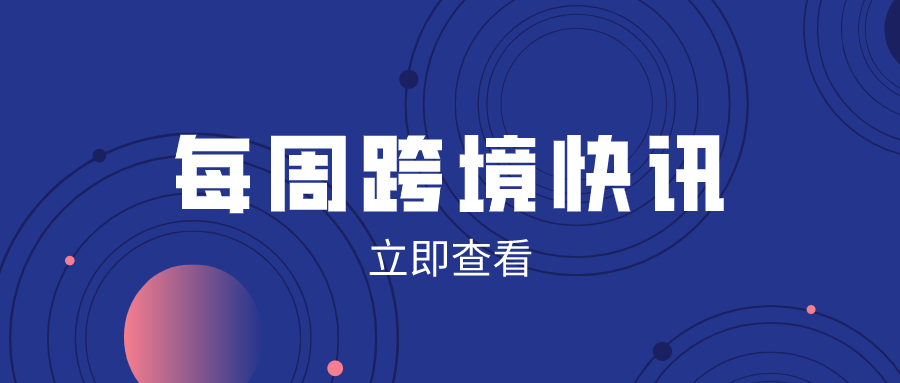 每周跨境快讯

立即查看